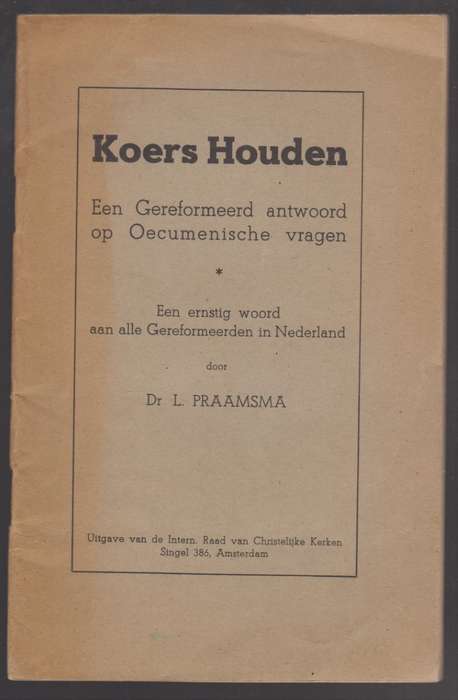 Koers Houden

Een Gereformeerd antwoord op Oecumenische vragen

*

Een ernstig woord aan alle Gereformeerden in Nederland

door

Dr L. PRAAMSMA

Uitgave van de Intern. Raad van Christelijke Kerken
Singel 386, Amsterdam